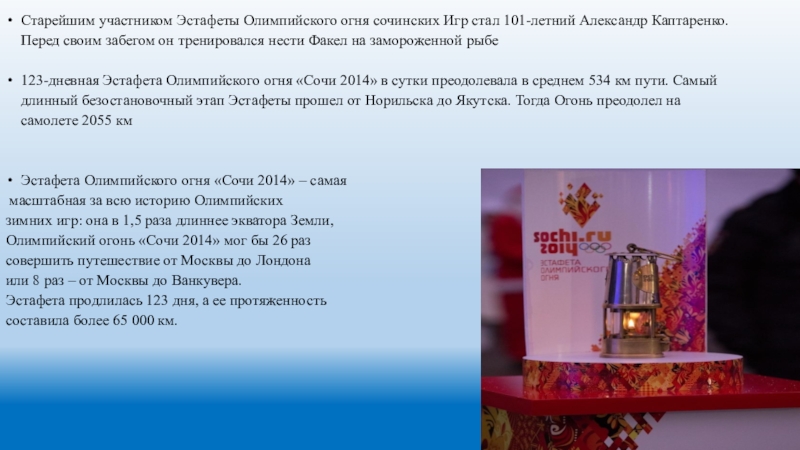 • Старейшим участником Эстафеты Олимпийского огня сочинских Игр стал 101-летний Александр Каптаренко. Перед своим забегом он тренировался нести Факел на замороженной рыбе

• 123-дневная Эстафета Олимпийского огня «Сочи 2014» в сутки преодолевала в среднем 534 км пути. Самый длинный безостановочный этап Эстафеты прошел от Норильска до Якутска. Тогда Огонь преодолел на самолете 2055 км

• Эстафета Олимпийского огня «Сочи 2014» – самая масштабная за всю историю Олимпийских зимних игр: она в 1,5 раза длиннее экватора Земли, Олимпийский огонь «Сочи 2014» мог бы 26 раз совершить путешествие от Москвы до Лондона или 8 раз – от Москвы до Ванкувера. Эстафета продлилась 123 дня, а ее протяженность составила более 65 000 км.

sochi.ru 2014
ЭСТАФЕТА ОЛИМПИЙСКОГО ОГНЯ